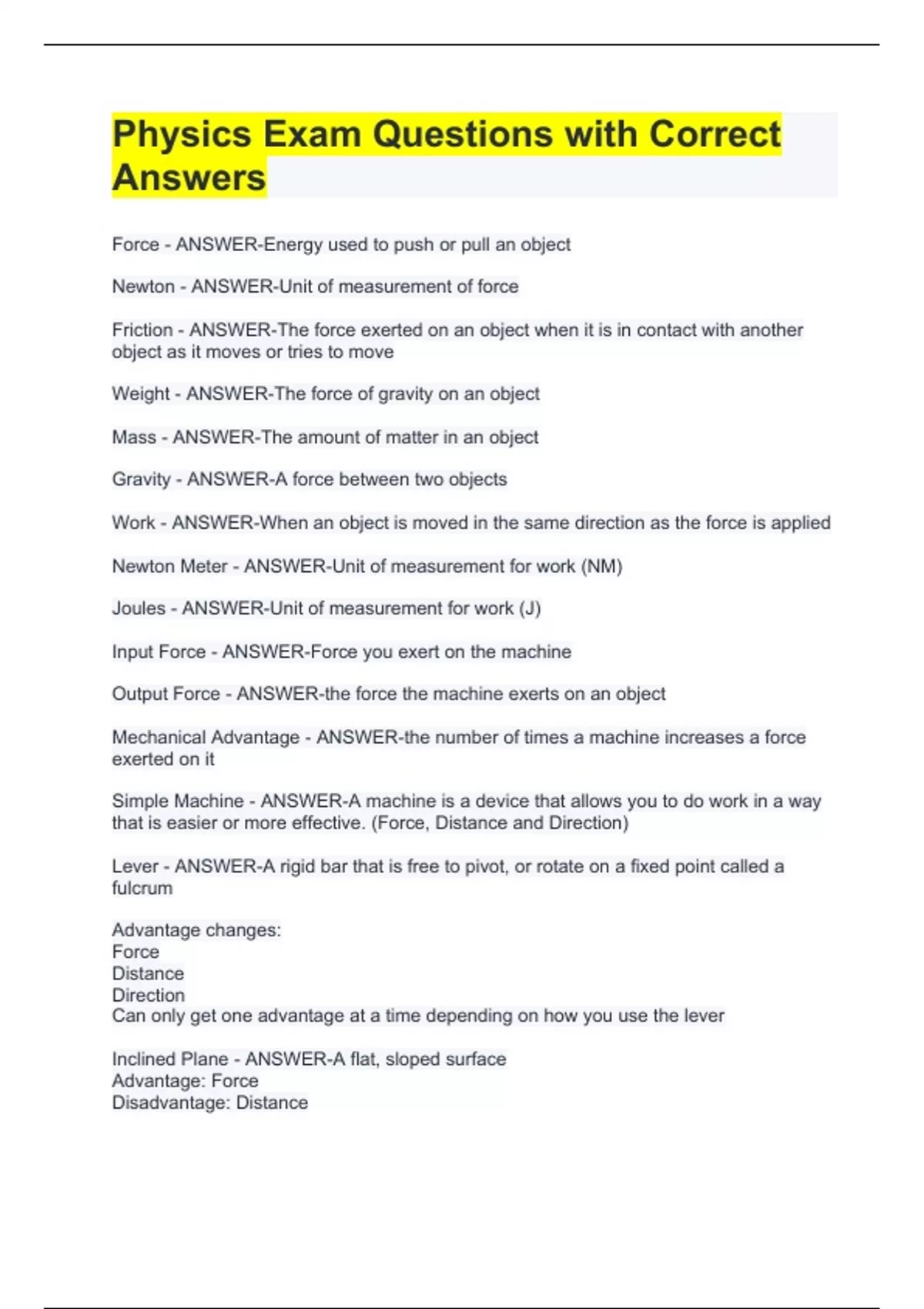 Physics Exam Questions with Correct Answers

Force - ANSWER-Energy used to push or pull an object

Newton - ANSWER-Unit of measurement of force

Friction - ANSWER-The force exerted on an object when it is in contact with another object as it moves or tries to move

Weight - ANSWER-The force of gravity on an object

Mass - ANSWER-The amount of matter in an object

Gravity - ANSWER-A force between two objects

Work - ANSWER-When an object is moved in the same direction as the force is applied

Newton Meter - ANSWER-Unit of measurement for work (NM)

Joules - ANSWER-Unit of measurement for work (J)

Input Force - ANSWER-Force you exert on the machine

Output Force - ANSWER-the force the machine exerts on an object

Mechanical Advantage - ANSWER-the number of times a machine increases a force exerted on it

Simple Machine - ANSWER-A machine is a device that allows you to do work in a way that is easier or more effective. (Force, Distance and Direction)

Lever - ANSWER-A rigid bar that is free to pivot, or rotate on a fixed point called a fulcrum

Advantage changes:
Force
Distance
Direction
Can only get one advantage at a time depending on how you use the lever

Inclined Plane - ANSWER-A flat, sloped surface
Advantage: Force
Disadvantage: Distance